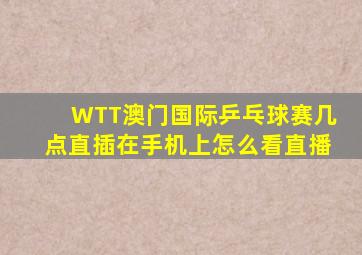 WTT澳门国际乒乓球赛几点直插在手机上怎么看直播